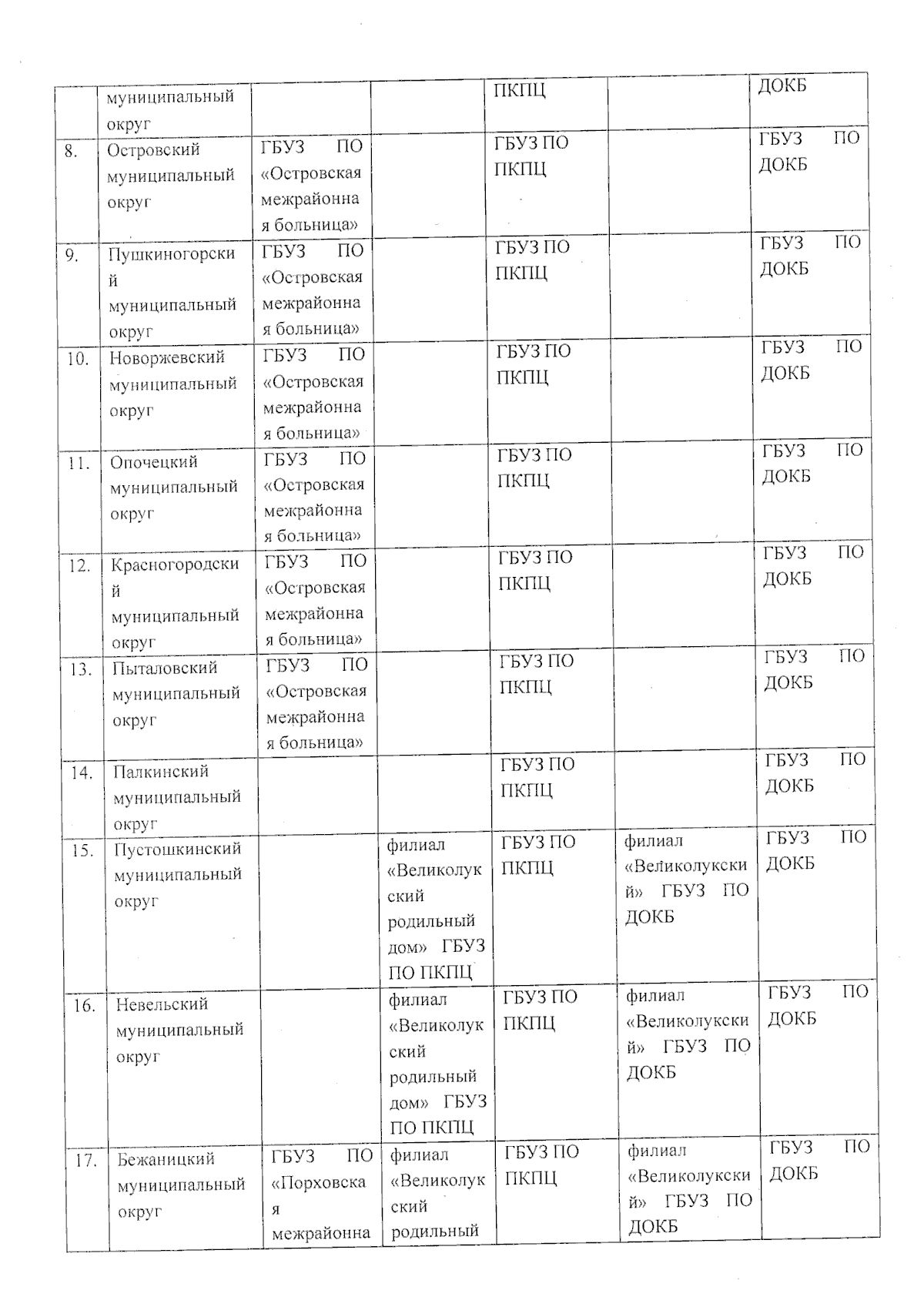 |  | муниципальный округ |  |  | ПКПЦ |  | ДОКБ |
|---|---|---|---|---|---|---|
| 8. | Островский муниципальный округ | ГБУЗ ПО «Островская межрайонная больница» |  | ГБУЗ ПО ПКПЦ |  | ГБУЗ ПО ДОКБ |
| 9. | Пушкиногорский муниципальный округ | ГБУЗ ПО «Островская межрайонная больница» |  | ГБУЗ ПО ПКПЦ |  | ГБУЗ ПО ДОКБ |
| 10. | Новоржевский муниципальный округ | ГБУЗ ПО «Островская межрайонная больница» |  | ГБУЗ ПО ПКПЦ |  | ГБУЗ ПО ДОКБ |
| 11. | Опочецкий муниципальный округ | ГБУЗ ПО «Островская межрайонная больница» |  | ГБУЗ ПО ПКПЦ |  | ГБУЗ ПО ДОКБ |
| 12. | Красногородский муниципальный округ | ГБУЗ ПО «Островская межрайонная больница» |  | ГБУЗ ПО ПКПЦ |  | ГБУЗ ПО ДОКБ |
| 13. | Пыталовский муниципальный округ | ГБУЗ ПО «Островская межрайонная больница» |  | ГБУЗ ПО ПКПЦ |  | ГБУЗ ПО ДОКБ |
| 14. | Палкинский муниципальный округ |  |  | ГБУЗ ПО ПКПЦ |  | ГБУЗ ПО ДОКБ |
| 15. | Пустошкинский муниципальный округ |  | филиал «Великолукский родильный дом» ГБУЗ ПО ПКПЦ | ГБУЗ ПО ПКПЦ | филиал «Великолукский» ГБУЗ ПО ДОКБ | ГБУЗ ПО ДОКБ |
| 16. | Невельский муниципальный округ |  | филиал «Великолукский родильный дом» ГБУЗ ПО ПКПЦ | ГБУЗ ПО ПКПЦ | филиал «Великолукский» ГБУЗ ПО ДОКБ | ГБУЗ ПО ДОКБ |
| 17. | Бежаницкий муниципальный округ | ГБУЗ ПО «Порховская межрайонна | филиал «Великолукский родильный | ГБУЗ ПО ПКПЦ | филиал «Великолукский» ГБУЗ ПО ДОКБ | ГБУЗ ПО ДОКБ |